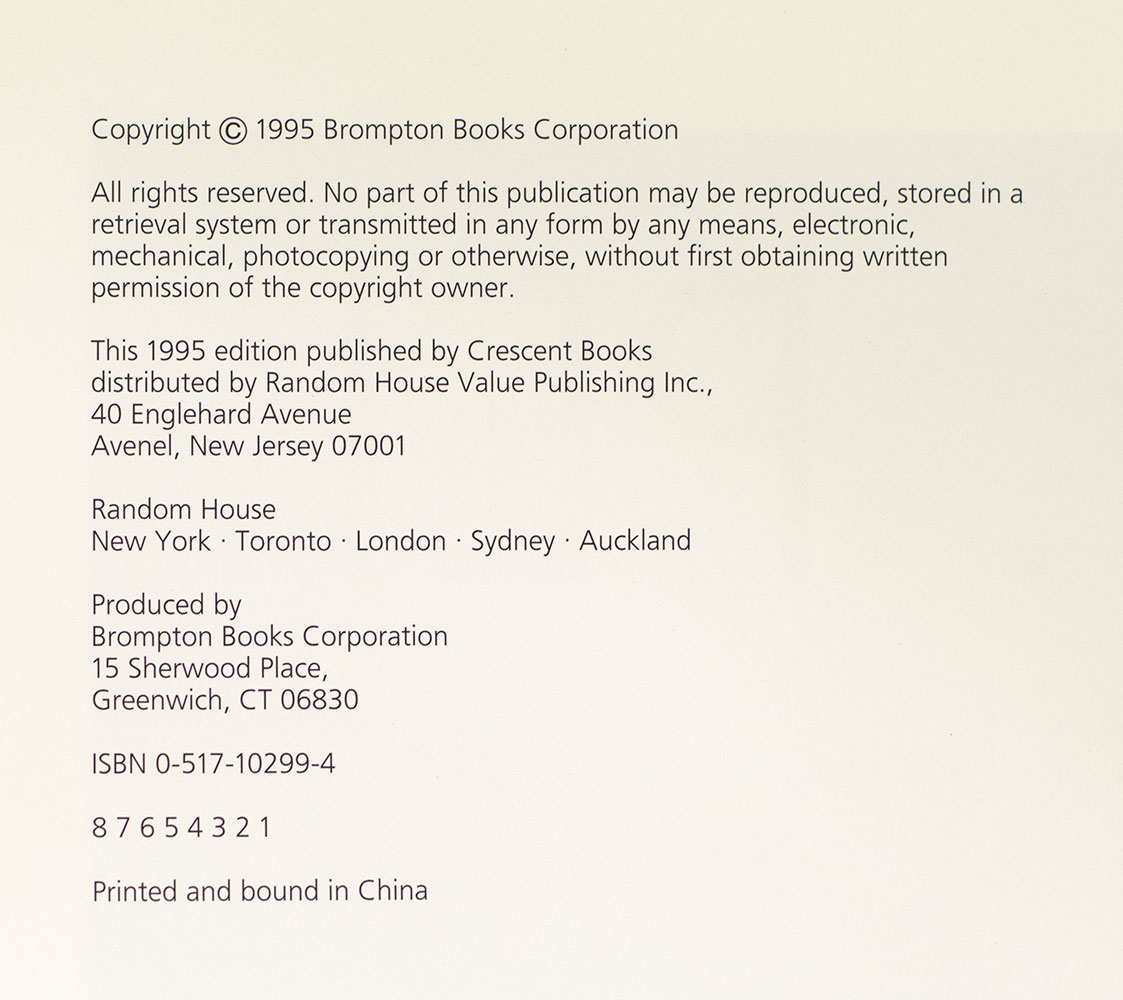 Copyright © 1995 Brompton Books Corporation

All rights reserved. No part of this publication may be reproduced, stored in a retrieval system or transmitted in any form by any means, electronic, mechanical, photocopying or otherwise, without first obtaining written permission of the copyright owner.

This 1995 edition published by Crescent Books
distributed by Random House Value Publishing Inc.,
40 Englehard Avenue
Avenel, New Jersey 07001

Random House
New York · Toronto · London · Sydney · Auckland

Produced by
Brompton Books Corporation
15 Sherwood Place,
Greenwich, CT 06830

ISBN 0-517-10299-4

8 7 6 5 4 3 2 1

Printed and bound in China